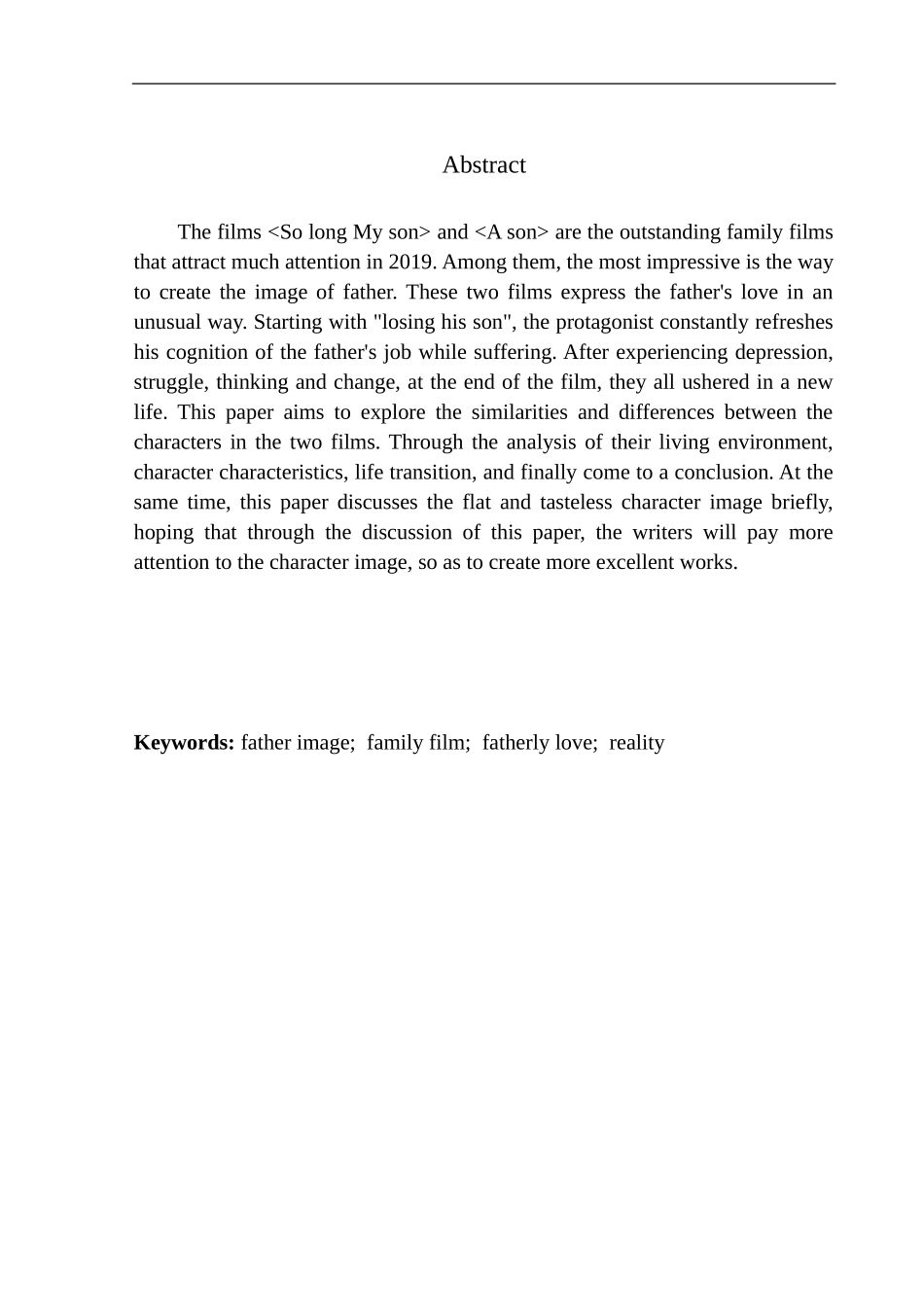 Abstract

The films <So long My son> and <A son> are the outstanding family films that attract much attention in 2019. Among them, the most impressive is the way to create the image of father. These two films express the father's love in an unusual way. Starting with "losing his son", the protagonist constantly refreshes his cognition of the father's job while suffering. After experiencing depression, struggle, thinking and change, at the end of the film, they all ushered in a new life. This paper aims to explore the similarities and differences between the characters in the two films. Through the analysis of their living environment, character characteristics, life transition, and finally come to a conclusion. At the same time, this paper discusses the flat and tasteless character image briefly, hoping that through the discussion of this paper, the writers will pay more attention to the character image, so as to create more excellent works.

Keywords: father image; family film; fatherly love; reality